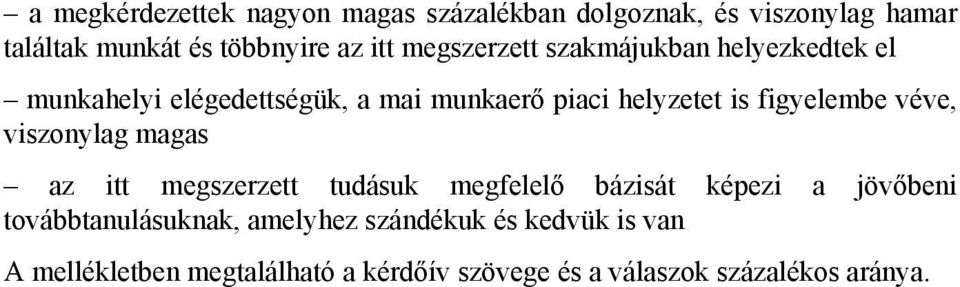 – a megkérdezettek nagyon magas százalékban dolgoznak, és viszonylag hamar találtak munkát és többnyire az itt megszerzett szakmájukban helyezkedtek el

– munkahelyi elégedettségük, a mai munkaerő piaci helyzetet is figyelembe véve, viszonylag magas

– az itt megszerzett tudásuk megfelelő bázisát képezi a jövőbeni továbbtanulásuknak, amelyhez szándékuk és kedvük is van

A mellékletben megtalálható a kérdőív szövege és a válaszok százalékos aránya.